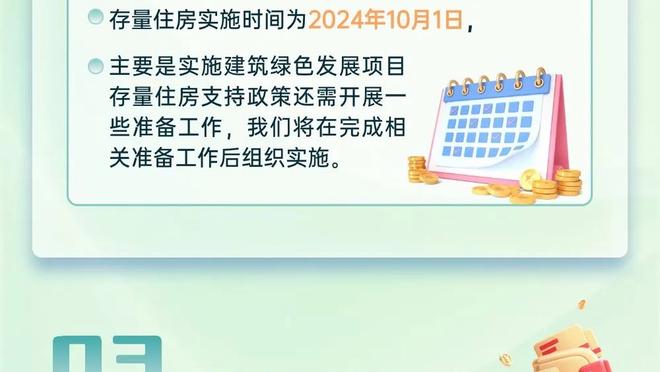 存量住房实施时间为2024年10月1日，

主要是实施建筑绿色发展项目存量住房支持政策还需开展一些准备工作，我们将在完成相关准备工作后组织实施。

03